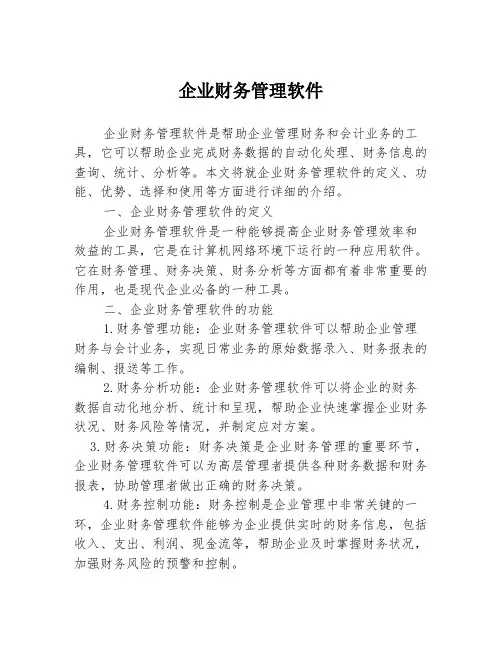 企业财务管理软件

企业财务管理软件是帮助企业管理财务和会计业务的工具，它可以帮助企业完成财务数据的自动化处理、财务信息的查询、统计、分析等。本文将就企业财务管理软件的定义、功能、优势、选择和使用等方面进行详细的介绍。

一、企业财务管理软件的定义

企业财务管理软件是一种能够提高企业财务管理效率和效益的工具，它是在计算机网络环境下运行的一种应用软件。它在财务管理、财务决策、财务分析等方面都有着非常重要的作用，也是现代企业必备的一种工具。

二、企业财务管理软件的功能

1.财务管理功能：企业财务管理软件可以帮助企业管理财务与会计业务，实现日常业务的原始数据录入、财务报表的编制、报送等工作。

2.财务分析功能：企业财务管理软件可以将企业的财务数据自动化地分析、统计和呈现，帮助企业快速掌握企业财务状况、财务风险等情况，并制定应对方案。

3.财务决策功能：财务决策是企业财务管理的重要环节，企业财务管理软件可以为高层管理者提供各种财务数据和财务报表，协助管理者做出正确的财务决策。

4.财务控制功能：财务控制是企业管理中非常关键的一环，企业财务管理软件能够为企业提供实时的财务信息，包括收入、支出、利润、现金流等，帮助企业及时掌握财务状况，加强财务风险的预警和控制。